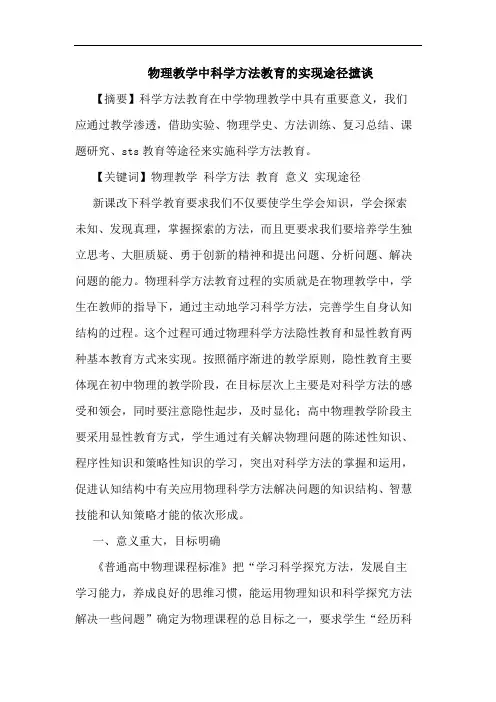 物理教学中科学方法教育的实现途径摭谈

【摘要】科学方法教育在中学物理教学中具有重要意义，我们应通过教学渗透，借助实验、物理学史、方法训练、复习总结、课题研究、sts 教育等途径来实施科学方法教育。

【关键词】物理教学 科学方法 教育 意义 实现途径

新课改下科学教育要求我们不仅要使学生学会知识，学会探索未知、发现真理，掌握探索的方法，而且更要求我们要培养学生独立思考、大胆质疑、勇于创新的精神和提出问题、分析问题、解决问题的能力。物理科学方法教育过程的实质就是在物理教学中，学生在教师的指导下，通过主动地学习科学方法，完善学生自身认知结构的过程。这个过程可通过物理科学方法隐性教育和显性教育两种基本教育方式来实现。按照循序渐进的教学原则，隐性教育主要体现在初中物理的教学阶段，在目标层次上主要是对科学方法的感受和领会，同时要注意隐性起步，及时显化；高中物理教学阶段主要采用显性教育方式，学生通过有关解决物理问题的陈述性知识、程序性知识和策略性知识的学习，突出对科学方法的掌握和运用，促进认知结构中有关应用物理科学方法解决问题的知识结构、智慧技能和认知策略才能的依次形成。

一、意义重大，目标明确

《普通高中物理课程标准》把“学习科学探究方法，发展自主学习能力，养成良好的思维习惯，能运用物理知识和科学探究方法解决一些问题”确定为物理课程的总目标之一，要求学生“经历科